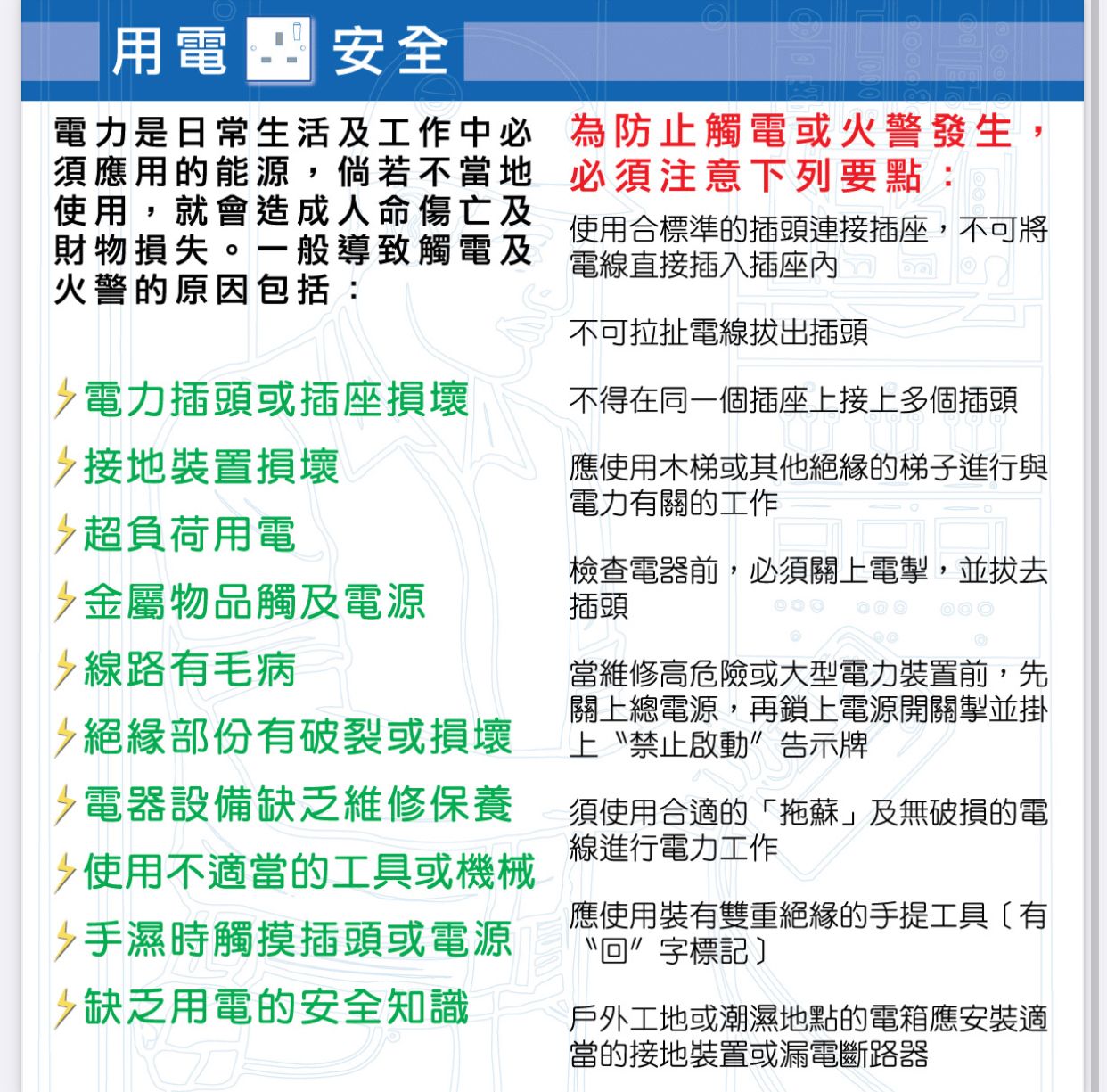 用電 安全

電力是日常生活及工作中必須應用的能源，倘若不當地使用，就會造成人命傷亡及財物損失。一般導致觸電及火警的原因包括：

電力插頭或插座損壞

接地裝置損壞

超負荷用電

金屬物品觸及電源

線路有毛病

絕緣部份有破裂或損壞

電器設備缺乏維修保養

使用不適當的工具或機械

手濕時觸摸插頭或電源

缺乏用電的安全知識

為防止觸電或火警發生，必須注意下列要點：

使用合標準的插頭連接插座，不可將電線直接插入插座內

不可拉扯電線拔出插頭

不得在同一個插座上接上多個插頭

應使用木梯或其他絕緣的梯子進行與電力有關的工作

檢查電器前，必須關上電掣，並拔去插頭

當維修高危險或大型電力裝置前，先關上總電源，再鎖上電源開關掣並掛上〝禁止啟動〞告示牌

須使用合適的「拖蘇」及無破損的電線進行電力工作

應使用裝有雙重絕緣的手提工具〔有〝回〞字標記〕

戶外工地或潮濕地點的電箱應安裝適當的接地裝置或漏電斷路器